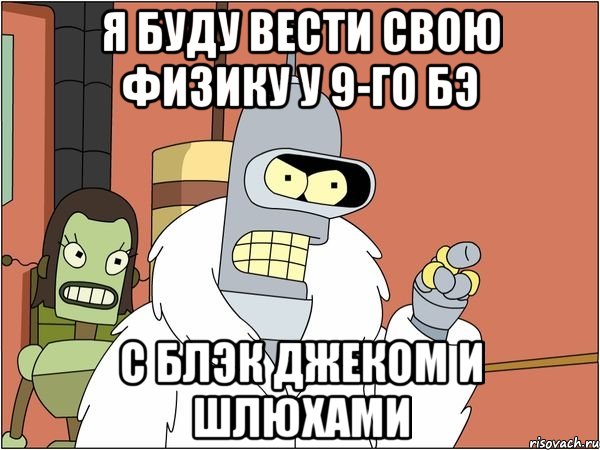 Я БУДУ ВЕСТИ СВОЮ ФИЗИКУ У 9-ГО БЭ

С БЛЭК ДЖЕКОМ И ШЛЮХАМИ

risovach.ru